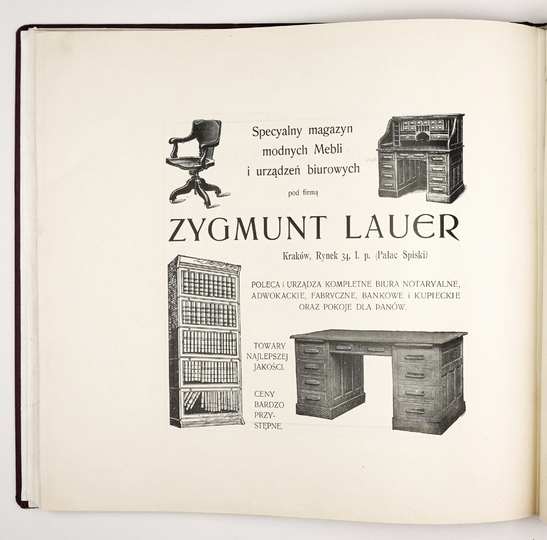 Specyalny magazyn modnych Mebli i urządzeń biurowych

pod firmą

ZYGMUNT LAUER

Kraków, Rynek 34. I. p. (Pałac Spiski)

POLECA i URZĄDZA KOMPLETNE BIURA NOTARYALNE, ADWOKACKIE, FABRYCZNE, BANKOWE i KUPIECKIE ORAZ POKOJE DLA PANÓW.

TOWARY NAJLEPSZEJ JAKOŚCI.

CENY BARDZO PRZYSTĘPNE.